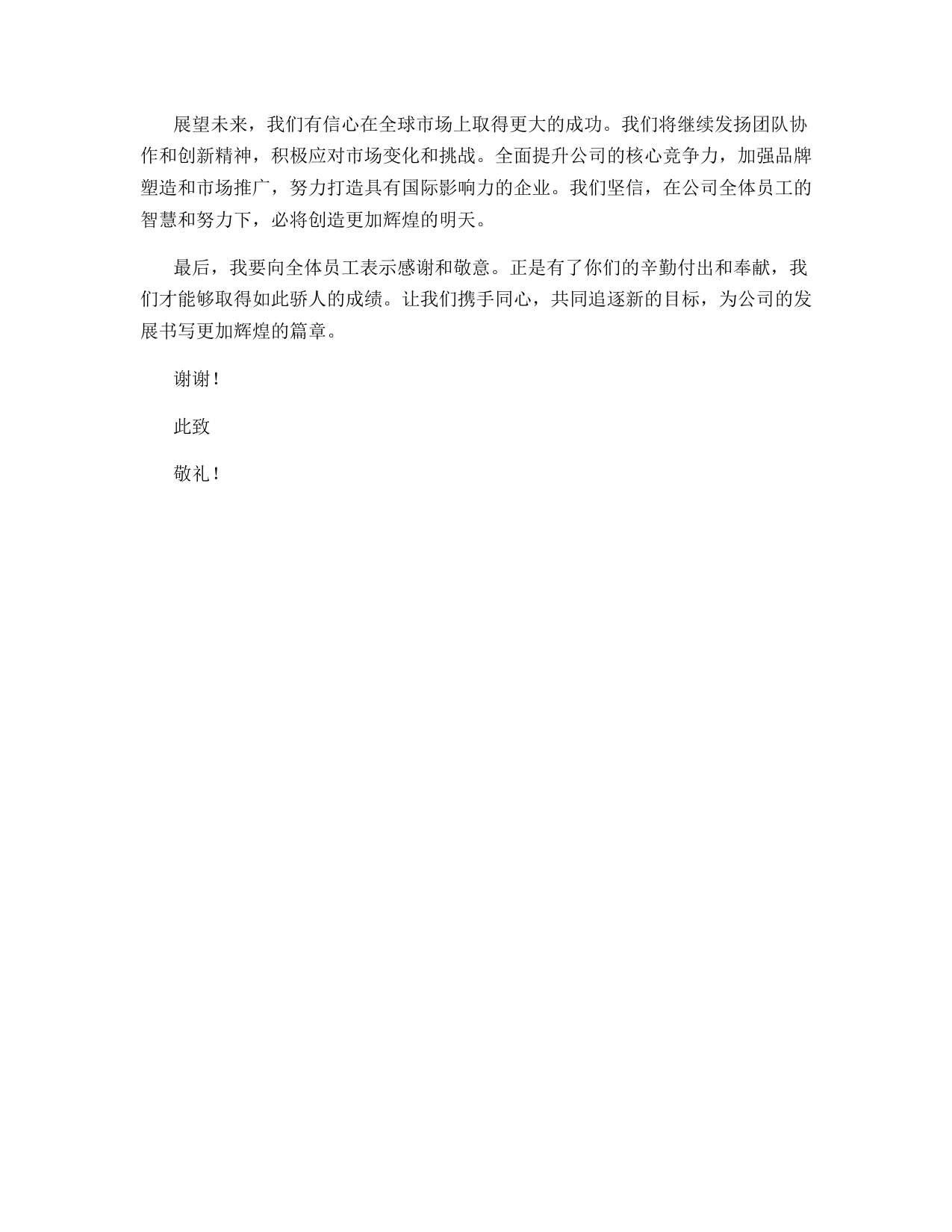 展望未来，我们有信心在全球市场上取得更大的成功。我们将继续发扬团队协作和创新精神，积极应对市场变化和挑战。全面提升公司的核心竞争力，加强品牌塑造和市场推广，努力打造具有国际影响力的企业。我们坚信，在公司全体员工的智慧和努力下，必将创造更加辉煌的明天。

最后，我要向全体员工表示感谢和敬意。正是有了你们的辛勤付出和奉献，我们才能够取得如此骄人的成绩。让我们携手同心，共同追逐新的目标，为公司的发展书写更加辉煌的篇章。

谢谢！

此致

敬礼！